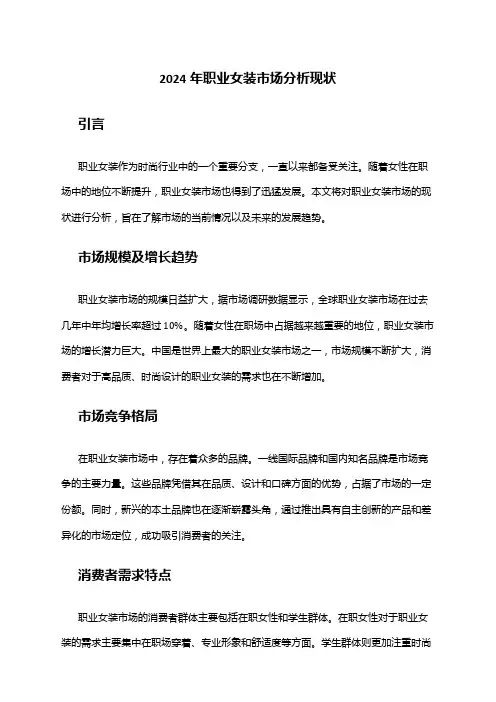 2024 年职业女装市场分析现状

引言

职业女装作为时尚行业中的一个重要分支，一直以来都备受关注。随着女性在职场中的地位不断提升，职业女装市场也得到了迅猛发展。本文将对职业女装市场的现状进行分析，旨在了解市场的当前情况以及未来的发展趋势。

市场规模及增长趋势

职业女装市场的规模日益扩大，据市场调研数据显示，全球职业女装市场在过去几年中年均增长率超过 10%。随着女性在职场中占据越来越重要的地位，职业女装市场的增长潜力巨大。中国是世界上最大的职业女装市场之一，市场规模不断扩大，消费者对于高品质、时尚设计的职业女装的需求也在不断增加。

市场竞争格局

在职业女装市场中，存在着众多的品牌。一线国际品牌和国内知名品牌是市场竞争的主要力量。这些品牌凭借其在品质、设计和口碑方面的优势，占据了市场的一定份额。同时，新兴的本土品牌也在逐渐崭露头角，通过推出具有自主创新的产品和差异化的市场定位，成功吸引消费者的关注。

消费者需求特点

职业女装市场的消费者群体主要包括在职女性和学生群体。在职女性对于职业女装的需求主要集中在职场穿着、专业形象和舒适度等方面。学生群体则更加注重时尚